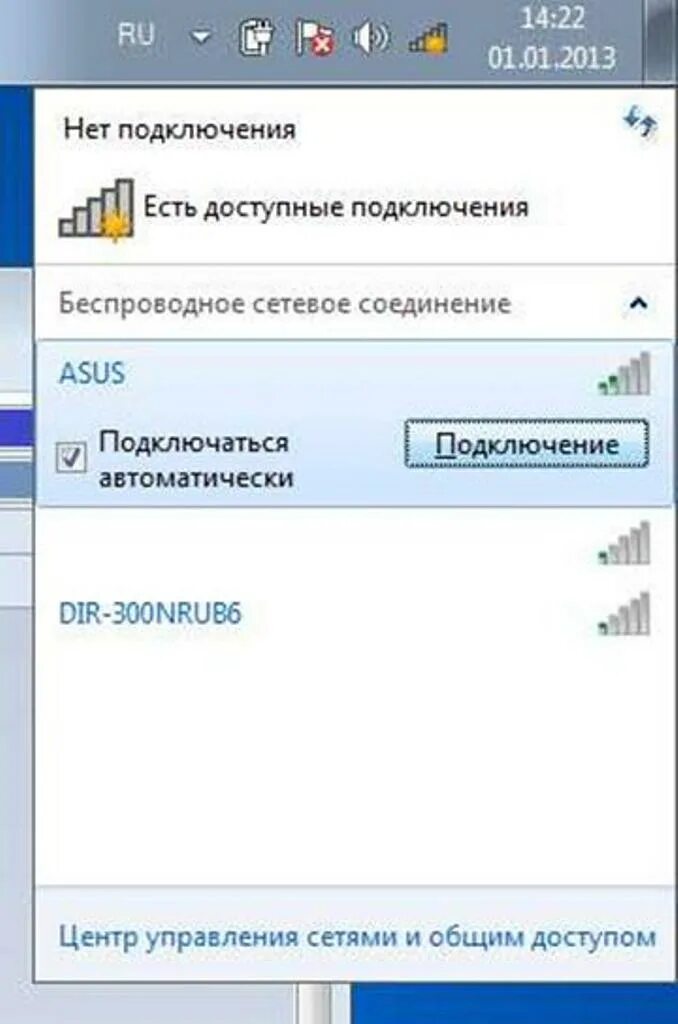 RU

14:22
01.01.2013

Нет подключения

Есть доступные подключения

Беспроводное сетевое соединение

ASUS

Подключаться автоматически

Подключение

DIR-300NRUB6

Центр управления сетями и общим доступом